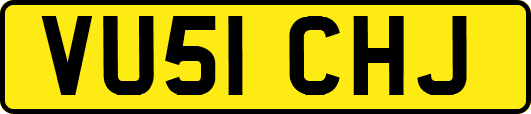 VU51 CHJ